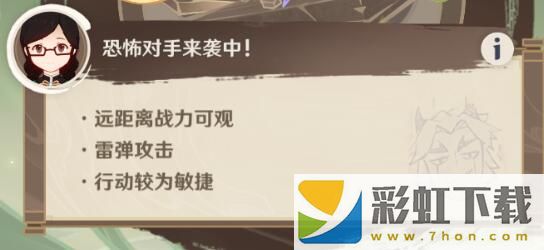 恐怖对手来袭中!

i

· 远距离战力可观
· 雷弹攻击
· 行动较为敏捷

彩虹下载
www.7hon.com